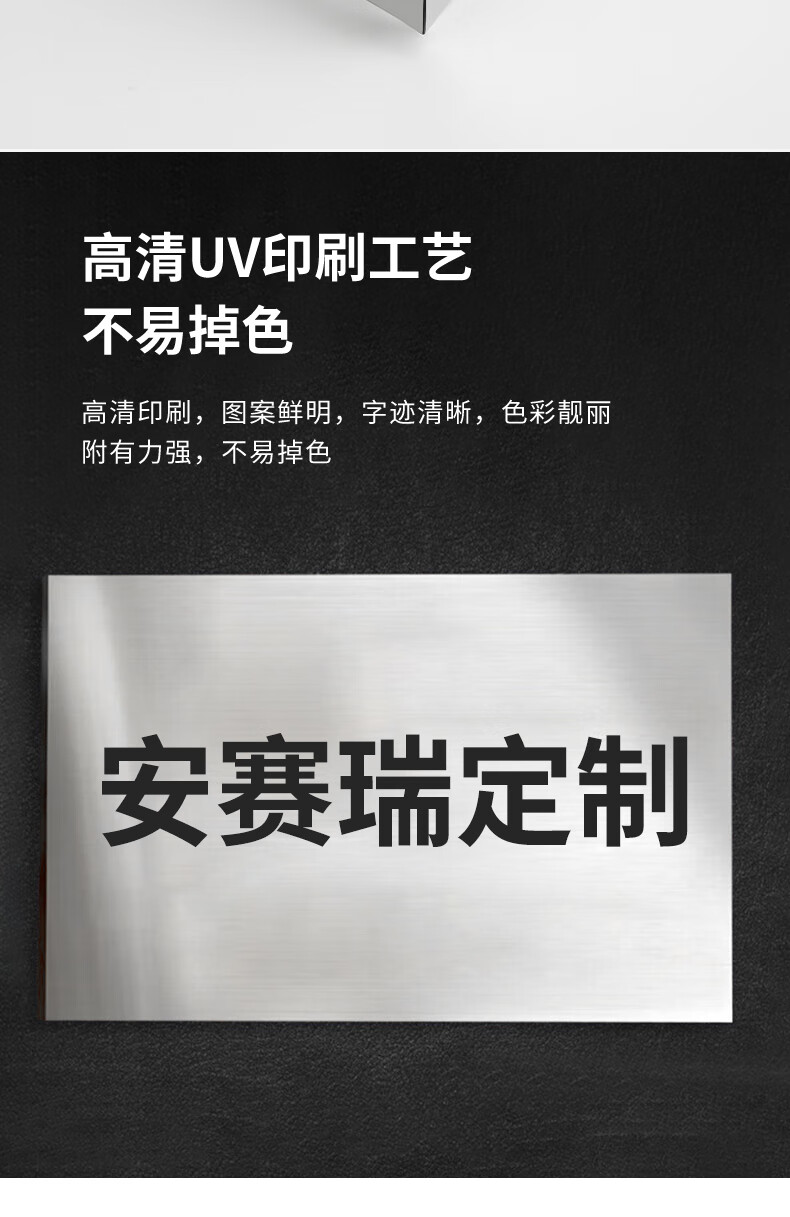 高清UV印刷工艺
不易掉色

高清印刷，图案鲜明，字迹清晰，色彩靓丽
附有力强，不易掉色

安赛瑞定制